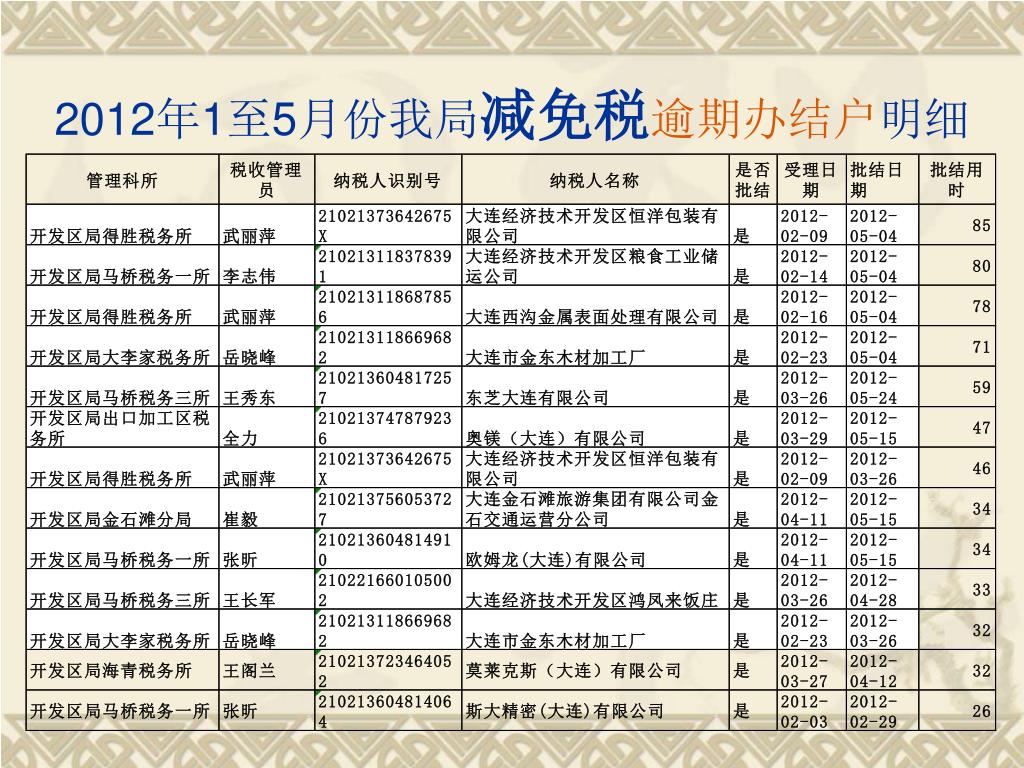 2012年1至5月份我局减免税逾期办结户明细

| 管理科所 | 税收管理员 | 纳税人识别号 | 纳税人名称 | 是否批结 | 受理日期 | 批结日期 | 批结用时 |
|---|---|---|---|---|---|---|---|
| 开发区局得胜税务所 | 武丽萍 | 21021373642675X | 大连经济技术开发区恒洋包装有限公司 | 是 | 2012-02-09 | 2012-05-04 | 85 |
| 开发区局马桥税务一所 | 李志伟 | 210213118378391 | 大连经济技术开发区粮食工业储运公司 | 是 | 2012-02-14 | 2012-05-04 | 80 |
| 开发区局得胜税务所 | 武丽萍 | 210213118687856 | 大连西沟金属表面处理有限公司 | 是 | 2012-02-16 | 2012-05-04 | 78 |
| 开发区局大李家税务所 | 岳晓峰 | 210213118669682 | 大连市金东木材加工厂 | 是 | 2012-02-23 | 2012-05-04 | 71 |
| 开发区局马桥税务三所 | 王秀东 | 210213604817257 | 东芝大连有限公司 | 是 | 2012-03-26 | 2012-05-24 | 59 |
| 开发区局出口加工区税务所 | 全力 | 210213747879236 | 奥镁（大连）有限公司 | 是 | 2012-03-29 | 2012-05-15 | 47 |
| 开发区局得胜税务所 | 武丽萍 | 21021373642675X | 大连经济技术开发区恒洋包装有限公司 | 是 | 2012-02-09 | 2012-03-26 | 46 |
| 开发区局金石滩分局 | 崔毅 | 210213756053727 | 大连金石滩旅游集团有限公司金石交通运营分公司 | 是 | 2012-04-11 | 2012-05-15 | 34 |
| 开发区局马桥税务一所 | 张昕 | 210213604814910 | 欧姆龙(大连)有限公司 | 是 | 2012-04-11 | 2012-05-15 | 34 |
| 开发区局马桥税务三所 | 王长军 | 210221660105002 | 大连经济技术开发区鸿凤来饭庄 | 是 | 2012-03-26 | 2012-04-28 | 33 |
| 开发区局大李家税务所 | 岳晓峰 | 210213118669682 | 大连市金东木材加工厂 | 是 | 2012-02-23 | 2012-03-26 | 32 |
| 开发区局海青税务所 | 王阁兰 | 210213723464052 | 莫莱克斯（大连）有限公司 | 是 | 2012-03-27 | 2012-04-12 | 32 |
| 开发区局马桥税务一所 | 张昕 | 210213604814064 | 斯大精密(大连)有限公司 | 是 | 2012-02-03 | 2012-02-29 | 26 |